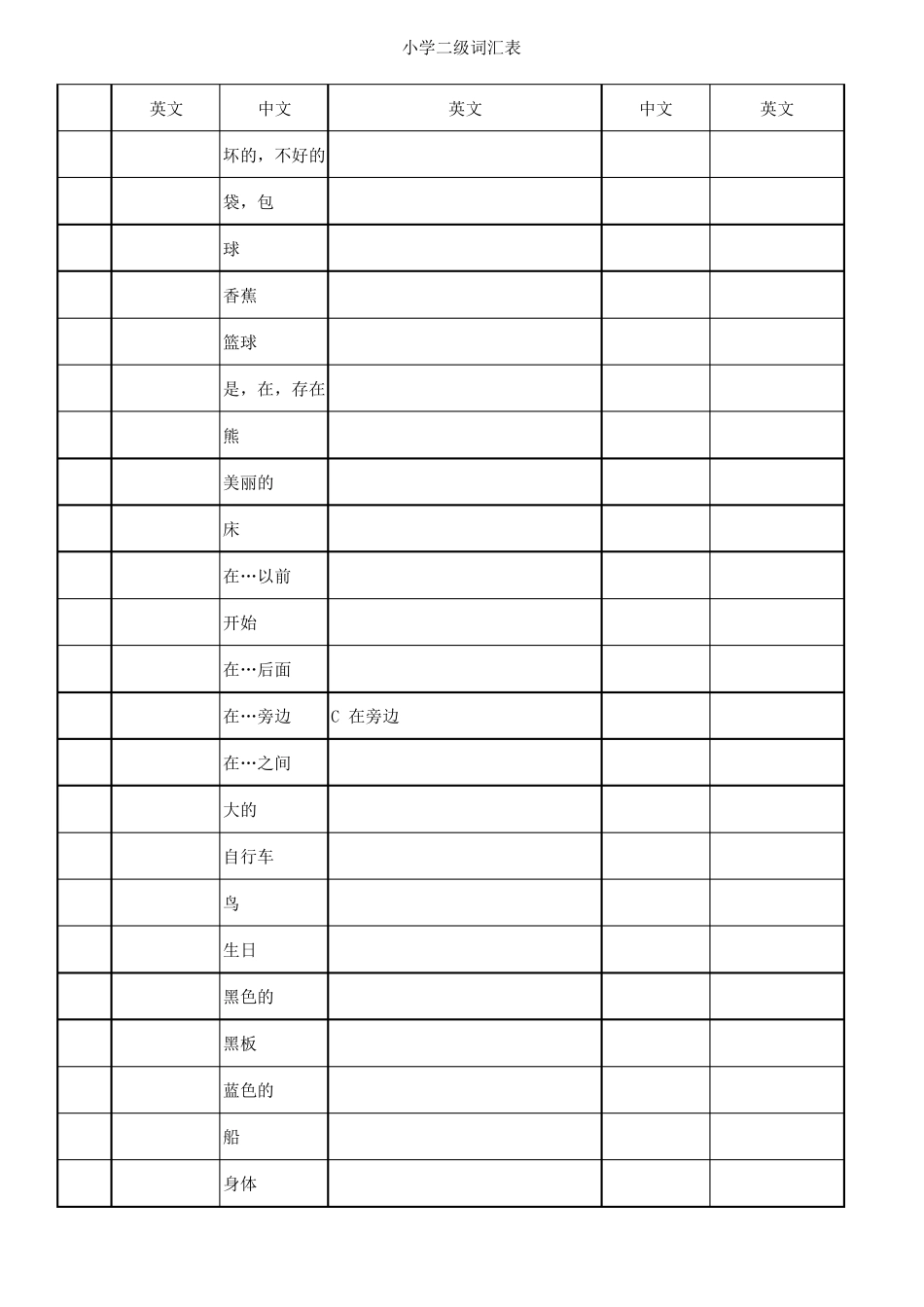 小学二级词汇表

| | 英文 | 中文 | 英文 | 中文 | 英文 |
|---|---|---|---|---|---|
| | | 坏的，不好的 | | | |
| | | 袋，包 | | | |
| | | 球 | | | |
| | | 香蕉 | | | |
| | | 篮球 | | | |
| | | 是，在，存在 | | | |
| | | 熊 | | | |
| | | 美丽的 | | | |
| | | 床 | | | |
| | | 在…以前 | | | |
| | | 开始 | | | |
| | | 在…后面 | | | |
| | | 在…旁边 | C 在旁边 | | |
| | | 在…之间 | | | |
| | | 大的 | | | |
| | | 自行车 | | | |
| | | 鸟 | | | |
| | | 生日 | | | |
| | | 黑色的 | | | |
| | | 黑板 | | | |
| | | 蓝色的 | | | |
| | | 船 | | | |
| | | 身体 | | | |